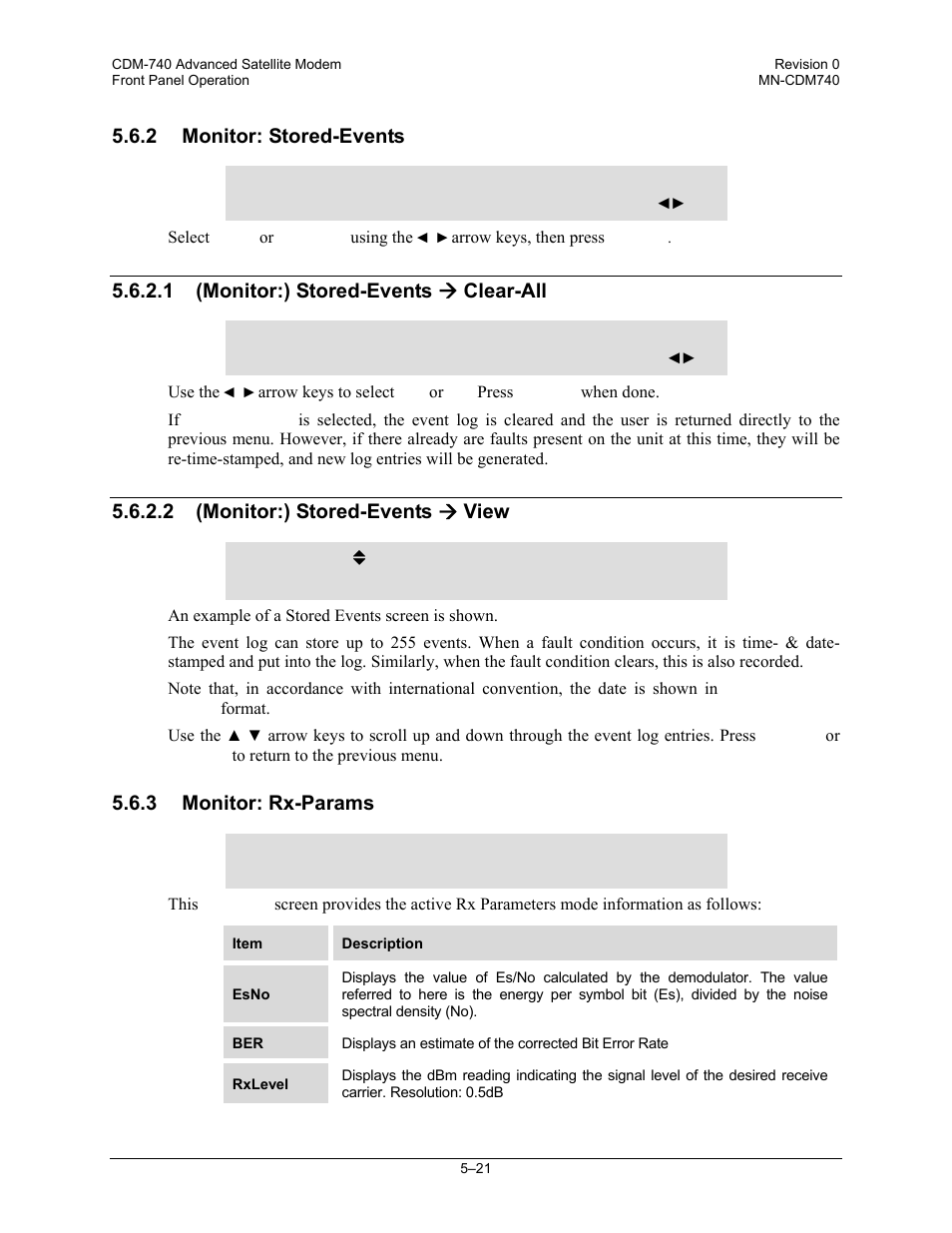 CDM-740 Advanced Satellite Modem
Front Panel Operation

Revision 0
MN-CDM740

5.6.2 Monitor: Stored-Events

◄►

Select or using the ◄ ► arrow keys, then press .

5.6.2.1 (Monitor:) Stored-Events → Clear-All

◄►

Use the ◄ ► arrow keys to select or Press when done.

If is selected, the event log is cleared and the user is returned directly to the previous menu. However, if there already are faults present on the unit at this time, they will be re-time-stamped, and new log entries will be generated.

5.6.2.2 (Monitor:) Stored-Events → View

An example of a Stored Events screen is shown.

The event log can store up to 255 events. When a fault condition occurs, it is time- & date-stamped and put into the log. Similarly, when the fault condition clears, this is also recorded.

Note that, in accordance with international convention, the date is shown in format.

Use the ▲ ▼ arrow keys to scroll up and down through the event log entries. Press or to return to the previous menu.

5.6.3 Monitor: Rx-Params

This screen provides the active Rx Parameters mode information as follows:

| Item | Description |
|---|---|
| EsNo | Displays the value of Es/No calculated by the demodulator. The value referred to here is the energy per symbol bit (Es), divided by the noise spectral density (No). |
| BER | Displays an estimate of the corrected Bit Error Rate |
| RxLevel | Displays the dBm reading indicating the signal level of the desired receive carrier. Resolution: 0.5dB |

5–21